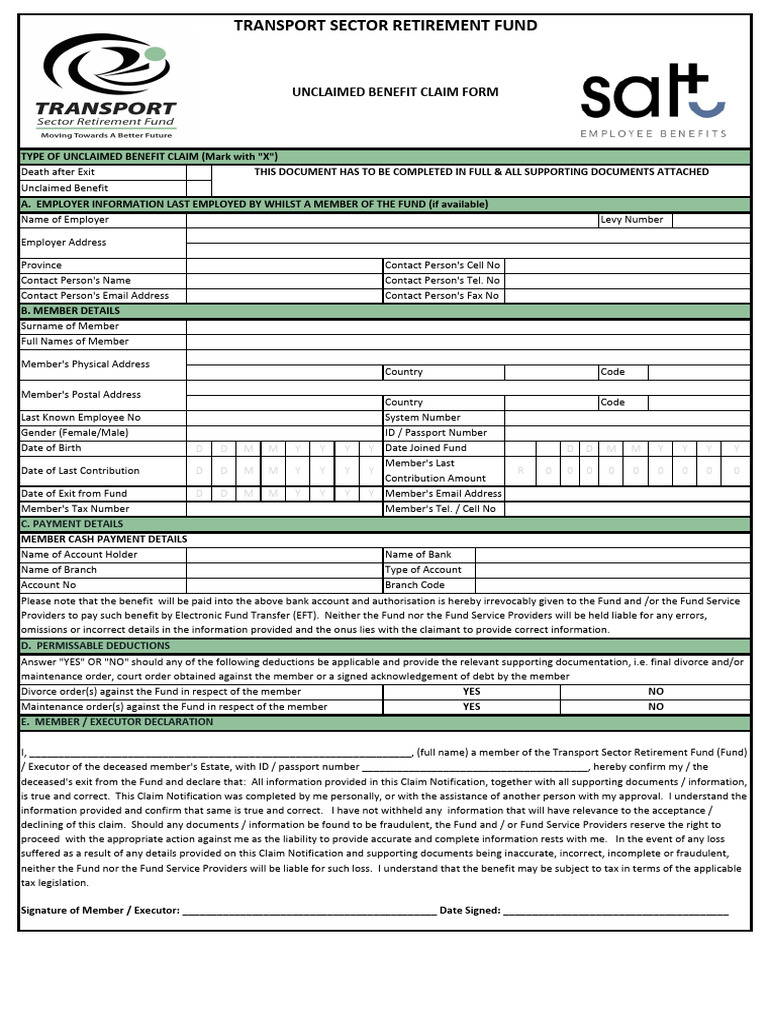 TRANSPORT SECTOR RETIREMENT FUND

TRANSPORT
Sector Retirement Fund
Moving Towards A Better Future

UNCLAIMED BENEFIT CLAIM FORM

salt
EMPLOYEE BENEFITS

TYPE OF UNCLAIMED BENEFIT CLAIM (Mark with "X")
Death after Exit
Unclaimed Benefit
THIS DOCUMENT HAS TO BE COMPLETED IN FULL & ALL SUPPORTING DOCUMENTS ATTACHED

A. EMPLOYER INFORMATION LAST EMPLOYED BY WHILST A MEMBER OF THE FUND (if available)
Name of Employer
Levy Number
Employer Address
Province
Contact Person's Cell No
Contact Person's Name
Contact Person's Tel. No
Contact Person's Email Address
Contact Person's Fax No

B. MEMBER DETAILS
Surname of Member
Full Names of Member
Member's Physical Address
Country
Code
Member's Postal Address
Country
Code
Last Known Employee No
System Number
Gender (Female/Male)
ID / Passport Number
Date of Birth
D D M M Y Y Y Y
Date Joined Fund
D D M M Y Y Y Y
Date of Last Contribution
D D M M Y Y Y Y
Member's Last Contribution Amount
R 0 0 0 0 0 0 0 0 0
Date of Exit from Fund
D D M M Y Y Y Y
Member's Email Address
Member's Tax Number
Member's Tel. / Cell No

C. PAYMENT DETAILS
MEMBER CASH PAYMENT DETAILS
Name of Account Holder
Name of Bank
Name of Branch
Type of Account
Account No
Branch Code

Please note that the benefit will be paid into the above bank account and authorisation is hereby irrevocably given to the Fund and /or the Fund Service Providers to pay such benefit by Electronic Fund Transfer (EFT). Neither the Fund nor the Fund Service Providers will be held liable for any errors, omissions or incorrect details in the information provided and the onus lies with the claimant to provide correct information.

D. PERMISSABLE DEDUCTIONS
Answer "YES" OR "NO" should any of the following deductions be applicable and provide the relevant supporting documentation, i.e. final divorce and/or maintenance order, court order obtained against the member or a signed acknowledgement of debt by the member
Divorce order(s) against the Fund in respect of the member YES NO
Maintenance order(s) against the Fund in respect of the member YES NO

E. MEMBER / EXECUTOR DECLARATION

I, ____, (full name) a member of the Transport Sector Retirement Fund (Fund) / Executor of the deceased member's Estate, with ID / passport number ____, hereby confirm my / the deceased's exit from the Fund and declare that: All information provided in this Claim Notification, together with all supporting documents / information, is true and correct. This Claim Notification was completed by me personally, or with the assistance of another person with my approval. I understand the information provided and confirm that same is true and correct. I have not withheld any information that will have relevance to the acceptance / declining of this claim. Should any documents / information be found to be fraudulent, the Fund and / or Fund Service Providers reserve the right to proceed with the appropriate action against me as the liability to provide accurate and complete information rests with me. In the event of any loss suffered as a result of any details provided on this Claim Notification and supporting documents being inaccurate, incorrect, incomplete or fraudulent, neither the Fund nor the Fund Service Providers will be liable for such loss. I understand that the benefit may be subject to tax in terms of the applicable tax legislation.

Signature of Member / Executor: ____ Date Signed: ____